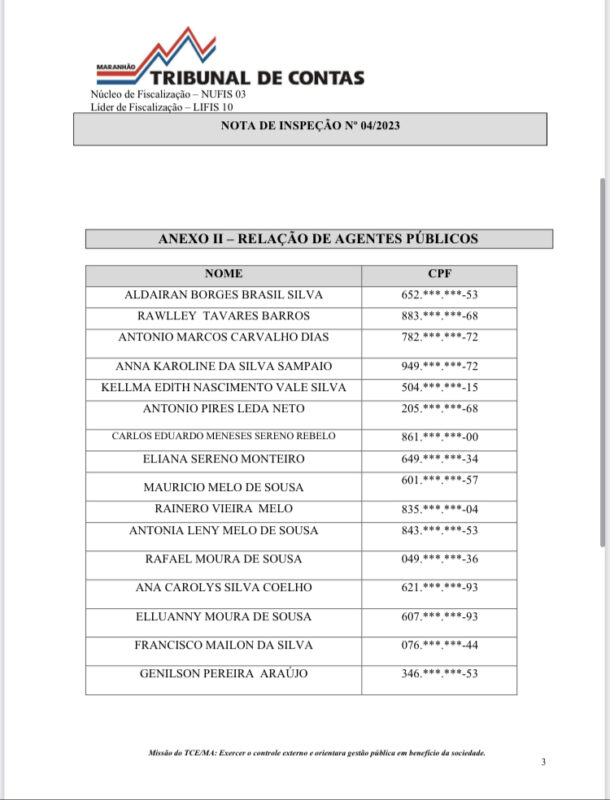 MARANHÃO TRIBUNAL DE CONTAS
Núcleo de Fiscalização – NUFIS 03
Líder de Fiscalização – LIFIS 10

NOTA DE INSPEÇÃO Nº 04/2023

ANEXO II – RELAÇÃO DE AGENTES PÚBLICOS

| NOME | CPF |
|---|---|
| ALDAIRAN BORGES BRASIL SILVA | 652.\*\*\*.\*\*\*-53 |
| RAWLLEY TAVARES BARROS | 883.\*\*\*.\*\*\*-68 |
| ANTONIO MARCOS CARVALHO DIAS | 782.\*\*\*.\*\*\*-72 |
| ANNA KAROLINE DA SILVA SAMPAIO | 949.\*\*\*.\*\*\*-72 |
| KELLMA EDITH NASCIMENTO VALE SILVA | 504.\*\*\*.\*\*\*-15 |
| ANTONIO PIRES LEDA NETO | 205.\*\*\*.\*\*\*-68 |
| CARLOS EDUARDO MENESES SERENO REBELO | 861.\*\*\*.\*\*\*-00 |
| ELIANA SERENO MONTEIRO | 649.\*\*\*.\*\*\*-34 |
| MAURICIO MELO DE SOUSA | 601.\*\*\*.\*\*\*-57 |
| RAINERO VIEIRA MELO | 835.\*\*\*.\*\*\*-04 |
| ANTONIA LENY MELO DE SOUSA | 843.\*\*\*.\*\*\*-53 |
| RAFAEL MOURA DE SOUSA | 049.\*\*\*.\*\*\*-36 |
| ANA CAROLYS SILVA COELHO | 621.\*\*\*.\*\*\*-93 |
| ELLUANNY MOURA DE SOUSA | 607.\*\*\*.\*\*\*-93 |
| FRANCISCO MAILON DA SILVA | 076.\*\*\*.\*\*\*-44 |
| GENILSON PEREIRA ARAÚJO | 346.\*\*\*.\*\*\*-53 |

Missão do TCE/MA: Exercer o controle externo e orientara gestão pública em benefício da sociedade.

3